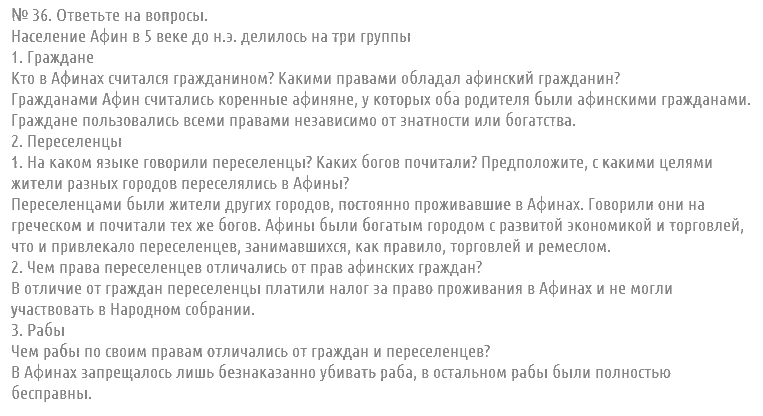 № 36. Ответьте на вопросы.
Население Афин в 5 веке до н.э. делилось на три группы
1. Граждане
Кто в Афинах считался гражданином? Какими правами обладал афинский гражданин?
Гражданами Афин считались коренные афиняне, у которых оба родителя были афинскими гражданами. Граждане пользовались всеми правами независимо от знатности или богатства.
2. Переселенцы
1. На каком языке говорили переселенцы? Каких богов почитали? Предположите, с какими целями жители разных городов переселялись в Афины?
Переселенцами были жители других городов, постоянно проживавшие в Афинах. Говорили они на греческом и почитали тех же богов. Афины были богатым городом с развитой экономикой и торговлей, что и привлекало переселенцев, занимавшихся, как правило, торговлей и ремеслом.
2. Чем права переселенцев отличались от прав афинских граждан?
В отличие от граждан переселенцы платили налог за право проживания в Афинах и не могли участвовать в Народном собрании.
3. Рабы
Чем рабы по своим правам отличались от граждан и переселенцев?
В Афинах запрещалось лишь безнаказанно убивать раба, в остальном рабы были полностью бесправны.